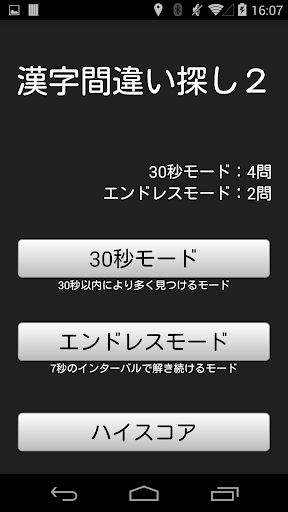 16:07

漢字間違い探し２

30秒モード：4問
エンドレスモード：2問

30秒モード
30秒以内により多く見つけるモード

エンドレスモード
7秒のインターバルで解き続けるモード

ハイスコア